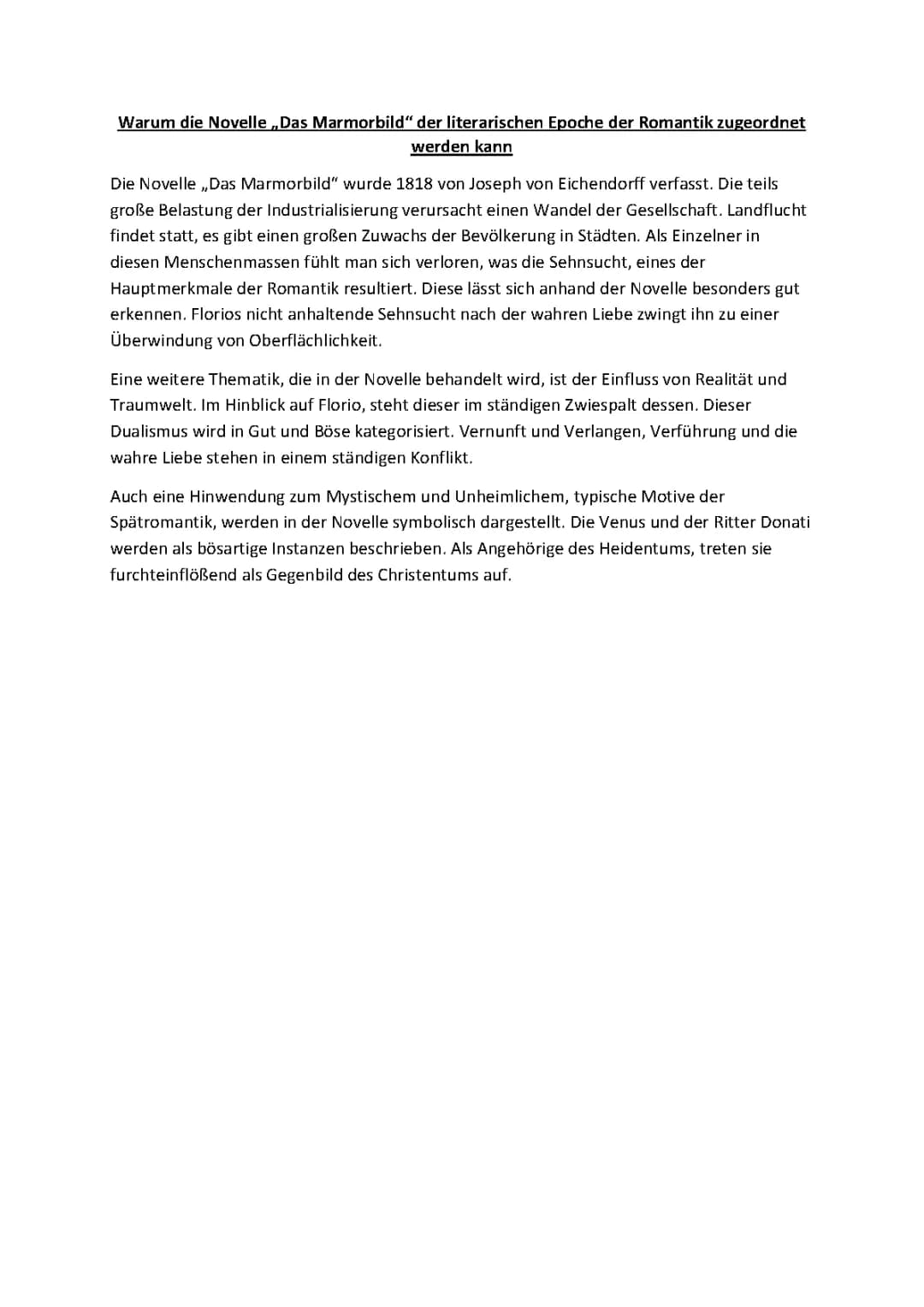 Warum die Novelle „Das Marmorbild“ der literarischen Epoche der Romantik zugeordnet werden kann

Die Novelle „Das Marmorbild“ wurde 1818 von Joseph von Eichendorff verfasst. Die teils große Belastung der Industrialisierung verursacht einen Wandel der Gesellschaft. Landflucht findet statt, es gibt einen großen Zuwachs der Bevölkerung in Städten. Als Einzelner in diesen Menschenmassen fühlt man sich verloren, was die Sehnsucht, eines der Hauptmerkmale der Romantik resultiert. Diese lässt sich anhand der Novelle besonders gut erkennen. Florios nicht anhaltende Sehnsucht nach der wahren Liebe zwingt ihn zu einer Überwindung von Oberflächlichkeit.

Eine weitere Thematik, die in der Novelle behandelt wird, ist der Einfluss von Realität und Traumwelt. Im Hinblick auf Florio, steht dieser im ständigen Zwiespalt dessen. Dieser Dualismus wird in Gut und Böse kategorisiert. Vernunft und Verlangen, Verführung und die wahre Liebe stehen in einem ständigen Konflikt.

Auch eine Hinwendung zum Mystischem und Unheimlichem, typische Motive der Spätromantik, werden in der Novelle symbolisch dargestellt. Die Venus und der Ritter Donati werden als bösartige Instanzen beschrieben. Als Angehörige des Heidentums, treten sie furchteinflößend als Gegenbild des Christentums auf.